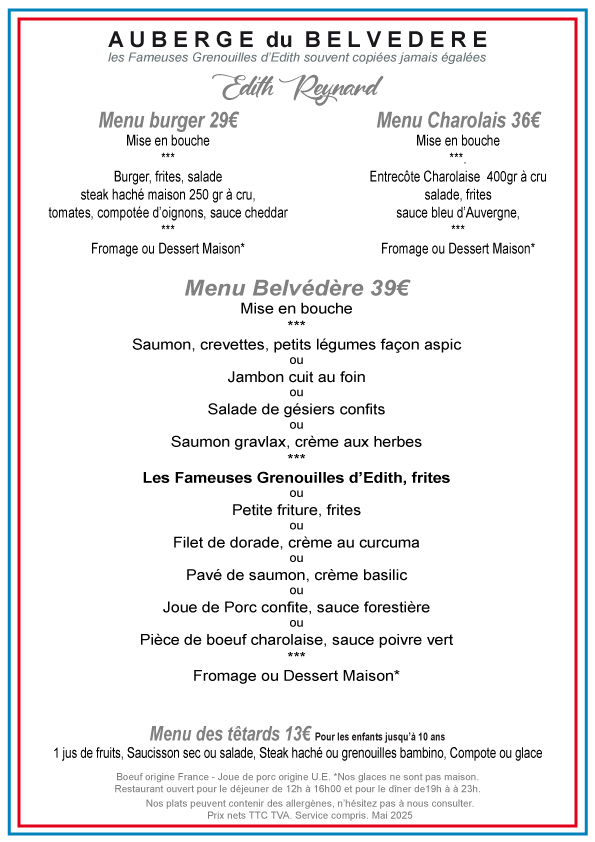 AUBERGE du BELVEDERE
les Fameuses Grenouilles d'Edith souvent copiées jamais égalées

Edith Reynard

Menu burger 29€
Mise en bouche
***
Burger, frites, salade
steak haché maison 250 gr à cru,
tomates, compotée d'oignons, sauce cheddar
***
Fromage ou Dessert Maison*

Menu Charolais 36€
Mise en bouche
***
Entrecôte Charolaise 400gr à cru
salade, frites
sauce bleu d'Auvergne,
***
Fromage ou Dessert Maison*

Menu Belvédère 39€
Mise en bouche
***
Saumon, crevettes, petits légumes façon aspic
ou
Jambon cuit au foin
ou
Salade de gésiers confits
ou
Saumon gravlax, crème aux herbes
***
Les Fameuses Grenouilles d'Edith, frites
ou
Petite friture, frites
ou
Filet de dorade, crème au curcuma
ou
Pavé de saumon, crème basilic
ou
Joue de Porc confite, sauce forestière
ou
Pièce de boeuf charolaise, sauce poivre vert
***
Fromage ou Dessert Maison*

Menu des têtards 13€ Pour les enfants jusqu'à 10 ans
1 jus de fruits, Saucisson sec ou salade, Steak haché ou grenouilles bambino, Compote ou glace

Boeuf origine France - Joue de porc origine U.E. *Nos glaces ne sont pas maison.
Restaurant ouvert pour le déjeuner de 12h à 16h00 et pour le dîner de19h à à 23h.
Nos plats peuvent contenir des allergènes, n'hésitez pas à nous consulter.
Prix nets TTC TVA. Service compris. Mai 2025